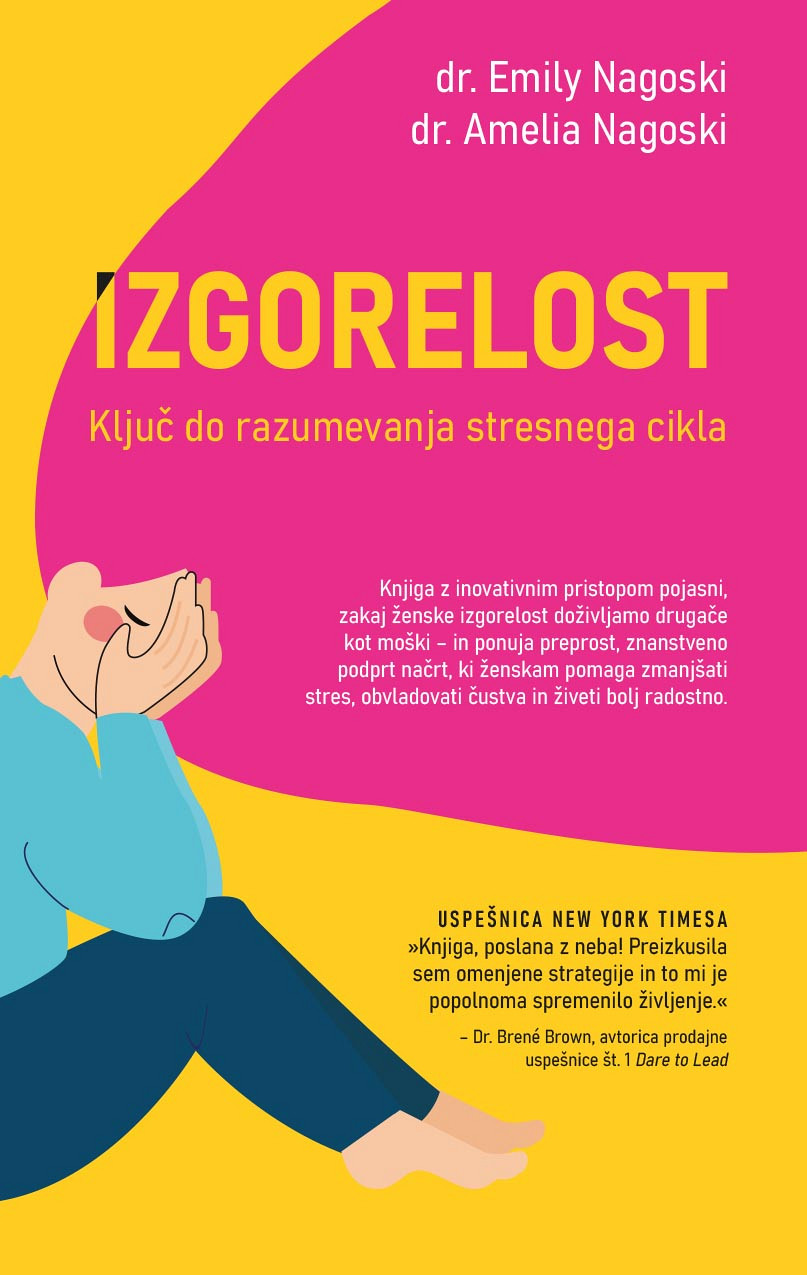 dr. Emily Nagoski
dr. Amelia Nagoski

IZGORELOST

Ključ do razumevanja stresnega cikla

Knjiga z inovativnim pristopom pojasni, zakaj ženske izgorelost doživljamo drugače kot moški – in ponuja preprost, znanstveno podprt načrt, ki ženskam pomaga zmanjšati stres, obvladovati čustva in živeti bolj radostno.

USPEŠNICA NEW YORK TIMESA
»Knjiga, poslana z neba! Preizkusila sem omenjene strategije in to mi je popolnoma spremenilo življenje.«

– Dr. Brené Brown, avtorica prodajne uspešnice št. 1 Dare to Lead